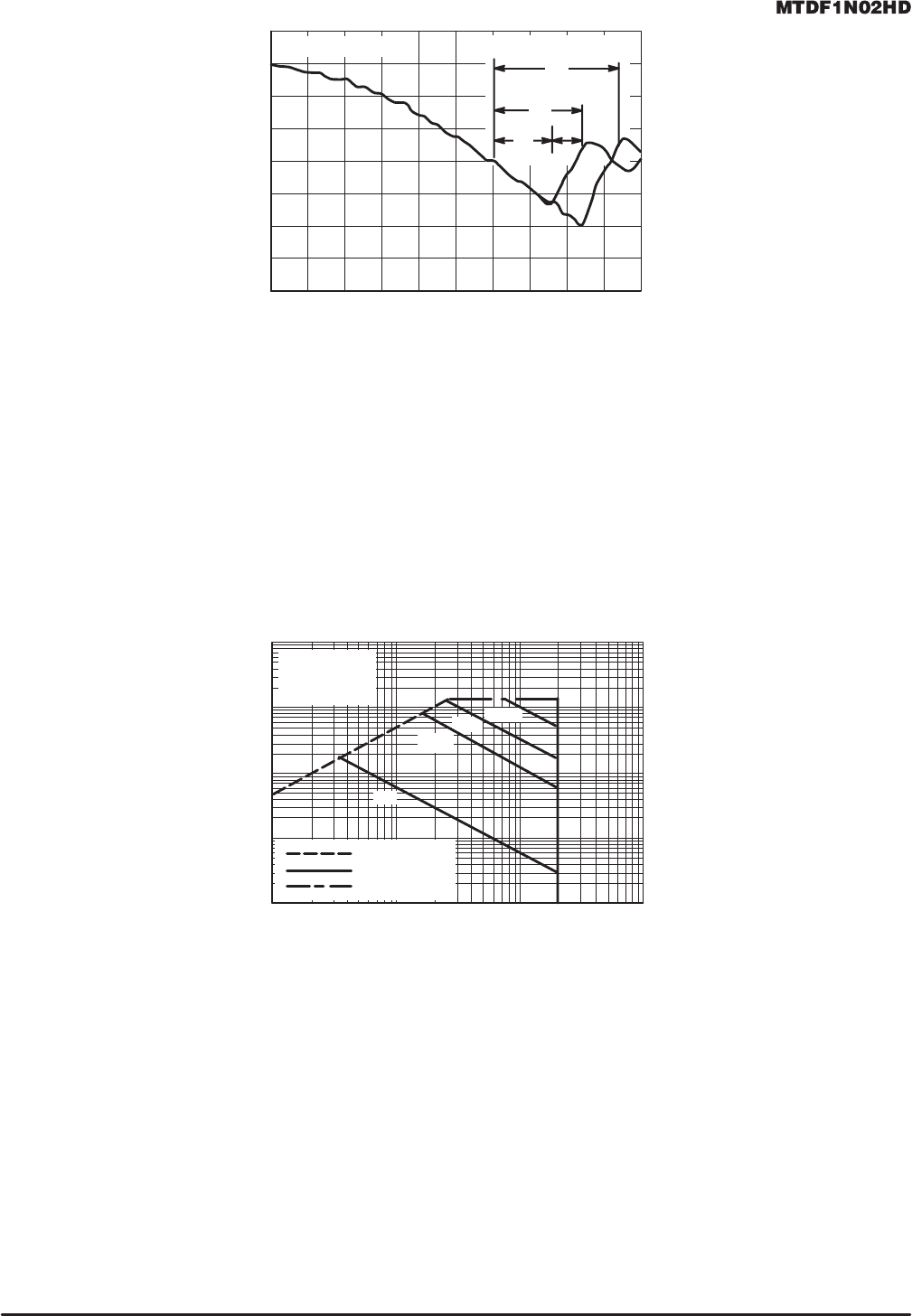 MTDF1N02HD